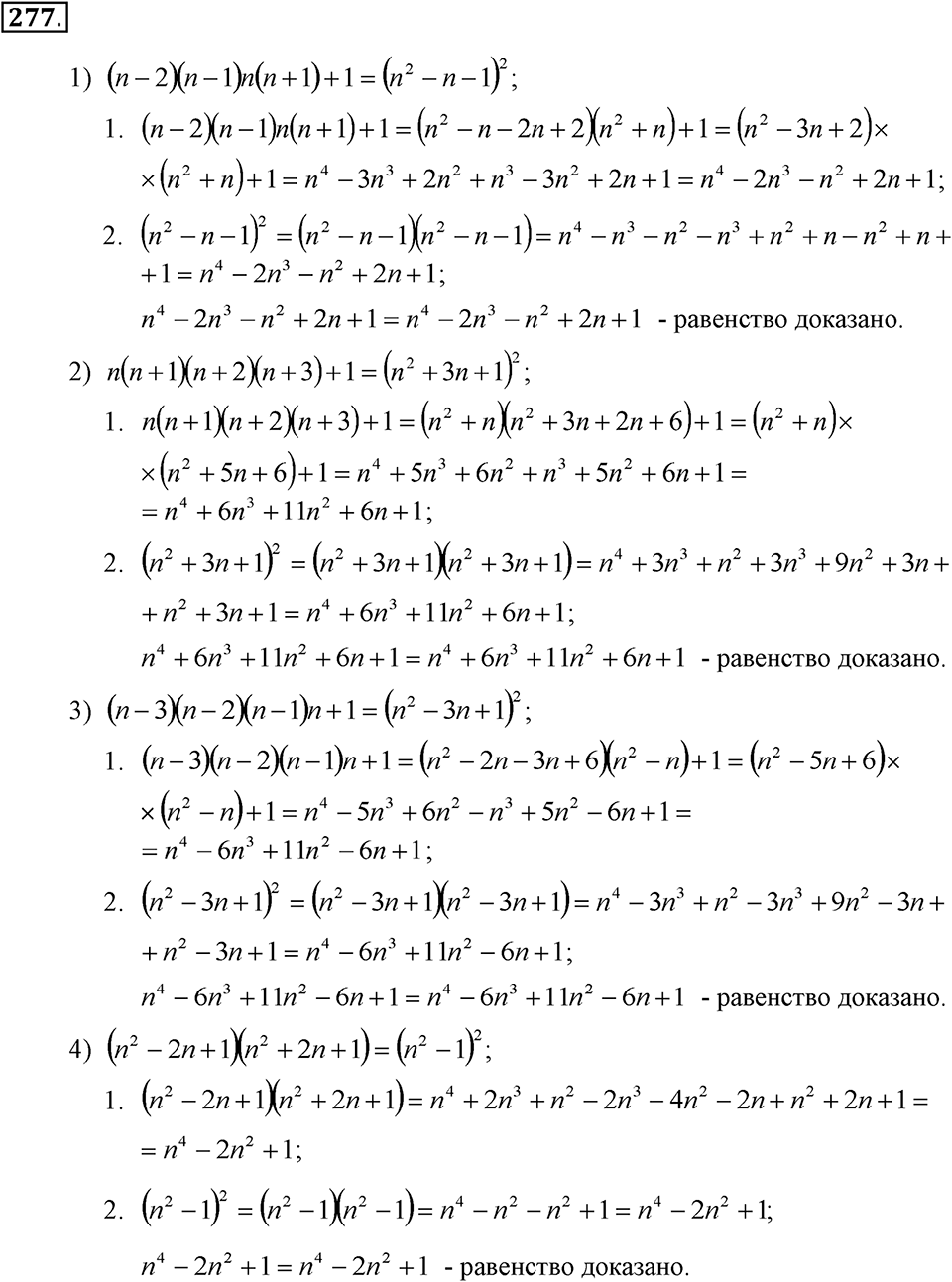 277.

1) $(n-2)(n-1)n(n+1)+1=(n^2-n-1)^2$;

1. $(n-2)(n-1)n(n+1)+1=(n^2-n-2n+2)(n^2+n)+1=(n^2-3n+2)\times$ $\times(n^2+n)+1=n^4-3n^3+2n^2+n^3-3n^2+2n+1=n^4-2n^3-n^2+2n+1$;

2. $(n^2-n-1)^2=(n^2-n-1)(n^2-n-1)=n^4-n^3-n^2-n^3+n^2+n-n^2+n+$ $+1=n^4-2n^3-n^2+2n+1$;

$n^4-2n^3-n^2+2n+1=n^4-2n^3-n^2+2n+1$ - равенство доказано.

2) $n(n+1)(n+2)(n+3)+1=(n^2+3n+1)^2$;

1. $n(n+1)(n+2)(n+3)+1=(n^2+n)(n^2+3n+2n+6)+1=(n^2+n)\times$ $\times(n^2+5n+6)+1=n^4+5n^3+6n^2+n^3+5n^2+6n+1=$ $=n^4+6n^3+11n^2+6n+1$;

2. $(n^2+3n+1)^2=(n^2+3n+1)(n^2+3n+1)=n^4+3n^3+n^2+3n^3+9n^2+3n+$ $+n^2+3n+1=n^4+6n^3+11n^2+6n+1$;

$n^4+6n^3+11n^2+6n+1=n^4+6n^3+11n^2+6n+1$ - равенство доказано.

3) $(n-3)(n-2)(n-1)n+1=(n^2-3n+1)^2$;

1. $(n-3)(n-2)(n-1)n+1=(n^2-2n-3n+6)(n^2-n)+1=(n^2-5n+6)\times$ $\times(n^2-n)+1=n^4-5n^3+6n^2-n^3+5n^2-6n+1=$ $=n^4-6n^3+11n^2-6n+1$;

2. $(n^2-3n+1)^2=(n^2-3n+1)(n^2-3n+1)=n^4-3n^3+n^2-3n^3+9n^2-3n+$ $+n^2-3n+1=n^4-6n^3+11n^2-6n+1$;

$n^4-6n^3+11n^2-6n+1=n^4-6n^3+11n^2-6n+1$ - равенство доказано.

4) $(n^2-2n+1)(n^2+2n+1)=(n^2-1)^2$;

1. $(n^2-2n+1)(n^2+2n+1)=n^4+2n^3+n^2-2n^3-4n^2-2n+n^2+2n+1=$ $=n^4-2n^2+1$;

2. $(n^2-1)^2=(n^2-1)(n^2-1)=n^4-n^2-n^2+1=n^4-2n^2+1$;

$n^4-2n^2+1=n^4-2n^2+1$ - равенство доказано.